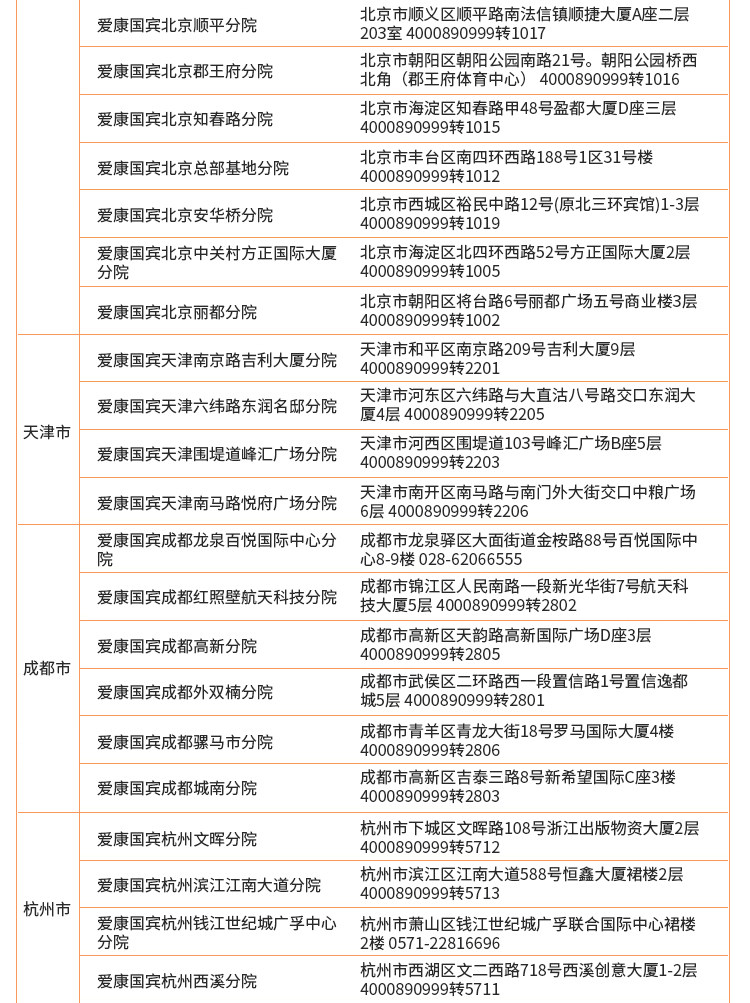 |  | 爱康国宾北京顺平分院 | 北京市顺义区顺平路南法信镇顺捷大厦A座二层203室 4000890999转1017 |
|---|---|---|
|  | 爱康国宾北京郡王府分院 | 北京市朝阳区朝阳公园南路21号。朝阳公园桥西北角（郡王府体育中心） 4000890999转1016 |
|  | 爱康国宾北京知春路分院 | 北京市海淀区知春路甲48号盈都大厦D座三层 4000890999转1015 |
|  | 爱康国宾北京总部基地分院 | 北京市丰台区南四环西路188号1区31号楼 4000890999转1012 |
|  | 爱康国宾北京安华桥分院 | 北京市西城区裕民中路12号(原北三环宾馆)1-3层 4000890999转1019 |
|  | 爱康国宾北京中关村方正国际大厦分院 | 北京市海淀区北四环西路52号方正国际大厦2层 4000890999转1005 |
|  | 爱康国宾北京丽都分院 | 北京市朝阳区将台路6号丽都广场五号商业楼3层 4000890999转1002 |
| 天津市 | 爱康国宾天津南京路吉利大厦分院 | 天津市和平区南京路209号吉利大厦9层 4000890999转2201 |
|  | 爱康国宾天津六纬路东润名邸分院 | 天津市河东区六纬路与大直沽八号路交口东润大厦4层 4000890999转2205 |
|  | 爱康国宾天津围堤道峰汇广场分院 | 天津市河西区围堤道103号峰汇广场B座5层 4000890999转2203 |
|  | 爱康国宾天津南马路悦府广场分院 | 天津市南开区南马路与南门外大街交口中粮广场6层 4000890999转2206 |
| 成都市 | 爱康国宾成都龙泉百悦国际中心分院 | 成都市龙泉驿区大面街道金桉路88号百悦国际中心8-9楼 028-62066555 |
|  | 爱康国宾成都红照壁航天科技分院 | 成都市锦江区人民南路一段新光华街7号航天科技大厦5层 4000890999转2802 |
|  | 爱康国宾成都高新分院 | 成都市高新区天韵路高新国际广场D座3层 4000890999转2805 |
|  | 爱康国宾成都外双楠分院 | 成都市武侯区二环路西一段置信路1号置信逸都城5层 4000890999转2801 |
|  | 爱康国宾成都骡马市分院 | 成都市青羊区青龙大街18号罗马国际大厦4楼 4000890999转2806 |
|  | 爱康国宾成都城南分院 | 成都市高新区吉泰三路8号新希望国际C座3楼 4000890999转2803 |
| 杭州市 | 爱康国宾杭州文晖分院 | 杭州市下城区文晖路108号浙江出版物资大厦2层 4000890999转5712 |
|  | 爱康国宾杭州滨江江南大道分院 | 杭州市滨江区江南大道588号恒鑫大厦裙楼2层 4000890999转5713 |
|  | 爱康国宾杭州钱江世纪城广孚中心分院 | 杭州市萧山区钱江世纪城广孚联合国际中心裙楼2楼 0571-22816696 |
|  | 爱康国宾杭州西溪分院 | 杭州市西湖区文二西路718号西溪创意大厦1-2层 4000890999转5711 |